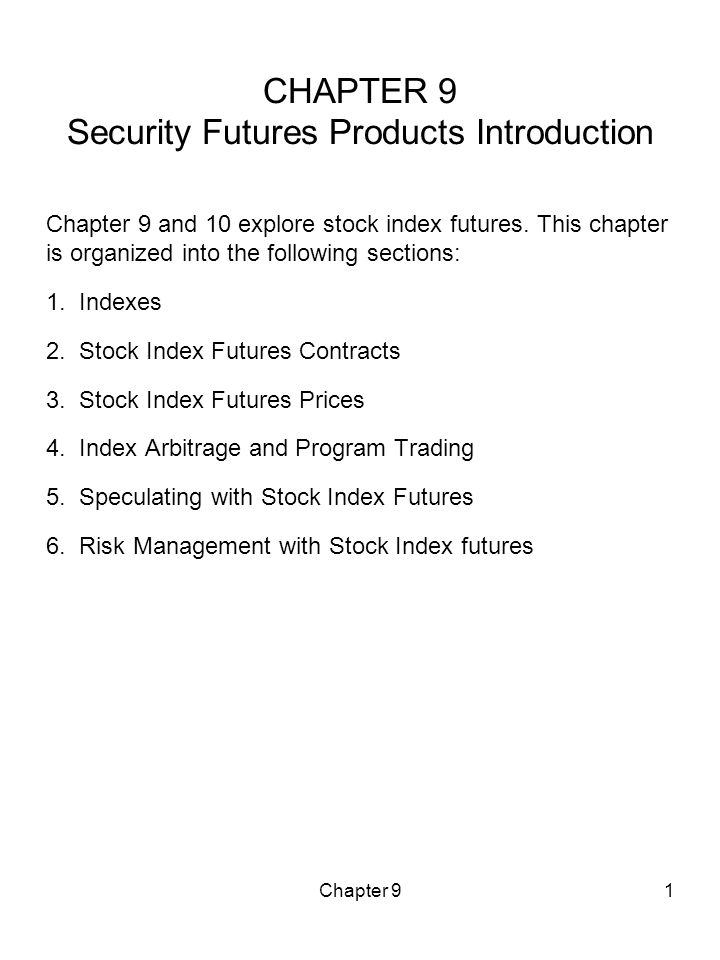 CHAPTER 9
Security Futures Products Introduction

Chapter 9 and 10 explore stock index futures. This chapter is organized into the following sections:

1. Indexes

2. Stock Index Futures Contracts

3. Stock Index Futures Prices

4. Index Arbitrage and Program Trading

5. Speculating with Stock Index Futures

6. Risk Management with Stock Index futures

Chapter 9

1